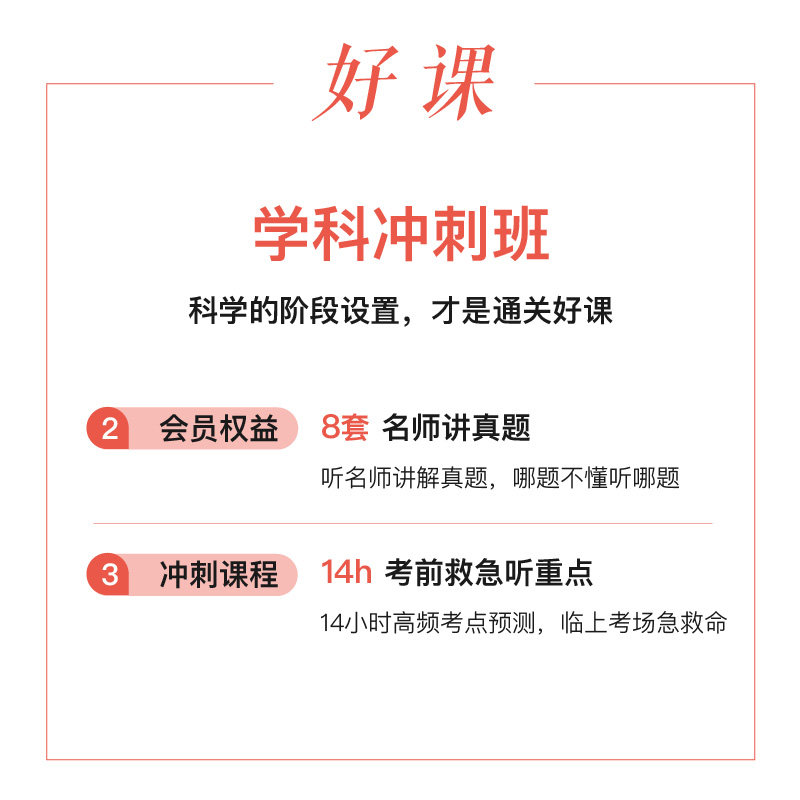 好课

学科冲刺班

科学的阶段设置，才是通关好课

2 会员权益

8套 名师讲真题

听名师讲解真题，哪题不懂听哪题

3 冲刺课程

14h 考前救急听重点

14小时高频考点预测，临上考场急救命